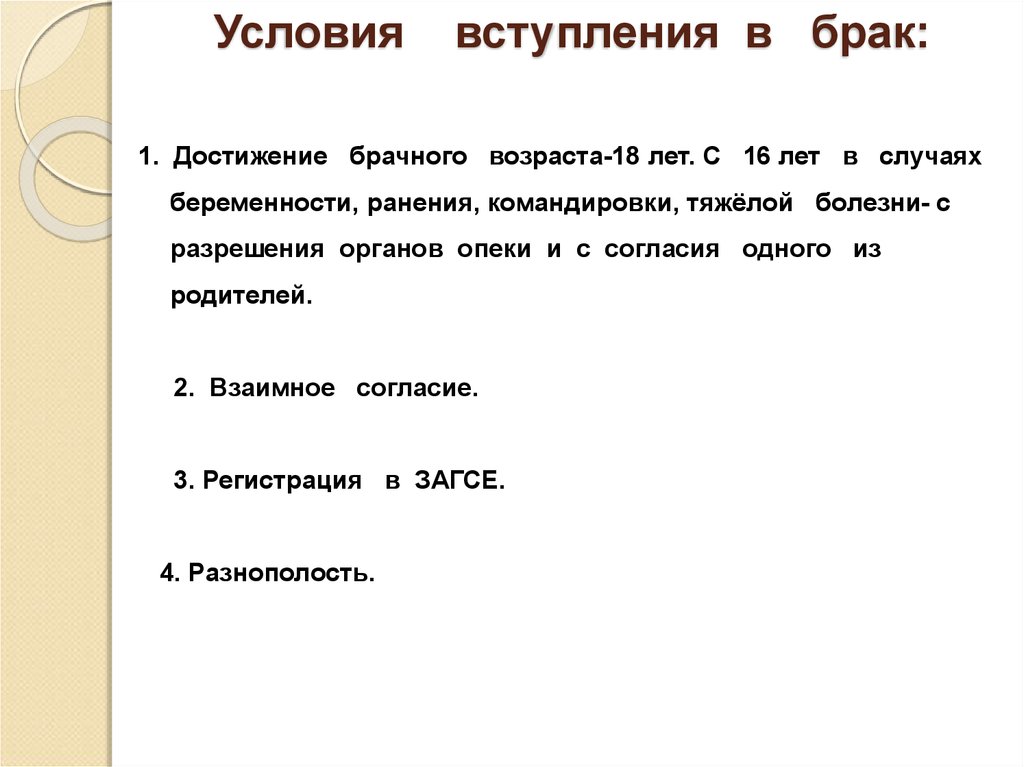 Условия вступления в брак:

1. Достижение брачного возраста-18 лет. С 16 лет в случаях беременности, ранения, командировки, тяжёлой болезни- с разрешения органов опеки и с согласия одного из родителей.

2. Взаимное согласие.

3. Регистрация в ЗАГСЕ.

4. Разнополость.